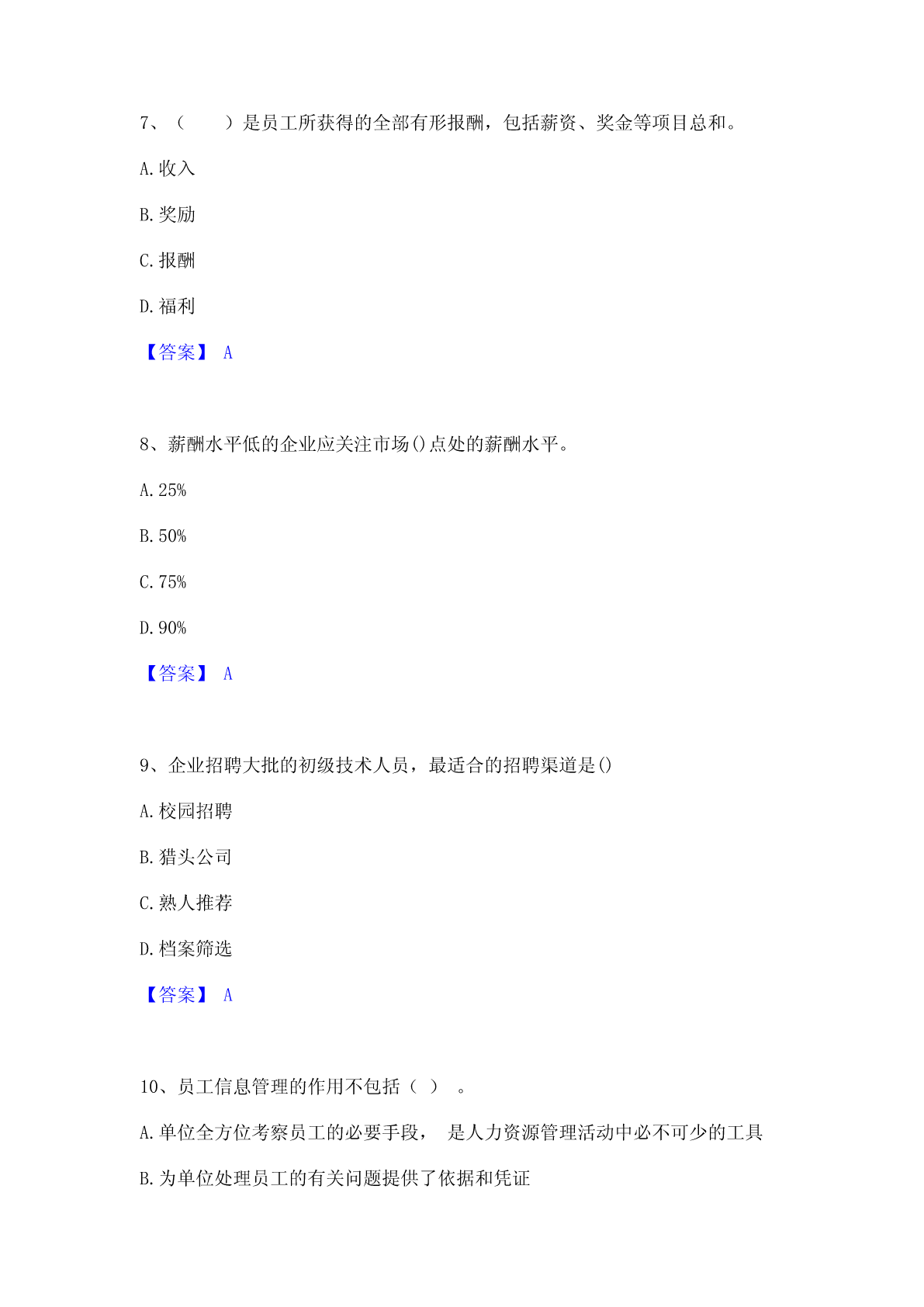 7、（　　）是员工所获得的全部有形报酬，包括薪资、奖金等项目总和。

A.收入

B.奖励

C.报酬

D.福利

【答案】 A

8、薪酬水平低的企业应关注市场()点处的薪酬水平。

A.25%

B.50%

C.75%

D.90%

【答案】 A

9、企业招聘大批的初级技术人员，最适合的招聘渠道是()

A.校园招聘

B.猎头公司

C.熟人推荐

D.档案筛选

【答案】 A

10、员工信息管理的作用不包括（ ） 。

A.单位全方位考察员工的必要手段， 是人力资源管理活动中必不可少的工具

B.为单位处理员工的有关问题提供了依据和凭证